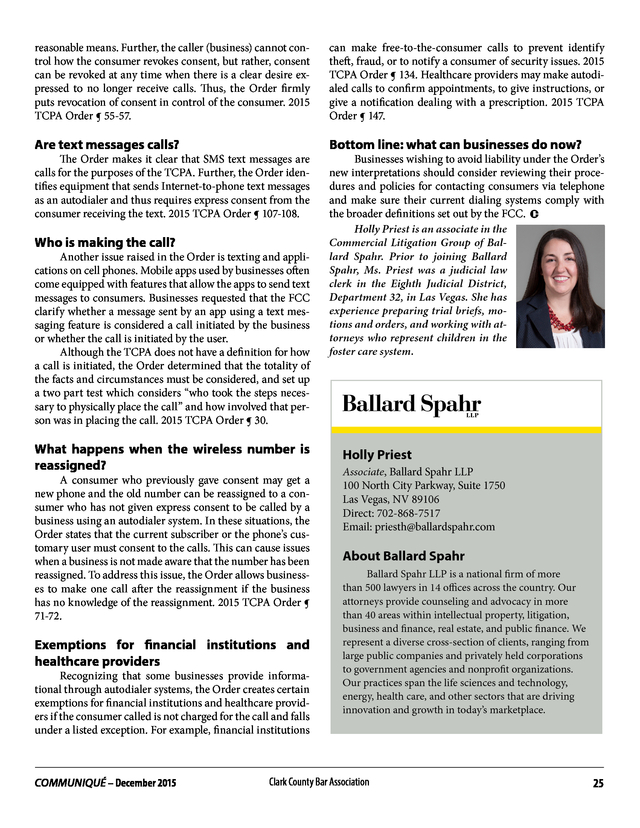 reasonable means. Further, the caller (business) cannot control how the consumer revokes consent, but rather, consent can be revoked at any time when there is a clear desire expressed to no longer receive calls. Thus, the Order firmly puts revocation of consent in control of the consumer. 2015 TCPA Order ¶ 55-57.

Are text messages calls?

The Order makes it clear that SMS text messages are calls for the purposes of the TCPA. Further, the Order identifies equipment that sends Internet-to-phone text messages as an autodialer and thus requires express consent from the consumer receiving the text. 2015 TCPA Order ¶ 107-108.

Who is making the call?

Another issue raised in the Order is texting and applications on cell phones. Mobile apps used by businesses often come equipped with features that allow the apps to send text messages to consumers. Businesses requested that the FCC clarify whether a message sent by an app using a text messaging feature is considered a call initiated by the business or whether the call is initiated by the user.

Although the TCPA does not have a definition for how a call is initiated, the Order determined that the totality of the facts and circumstances must be considered, and set up a two part test which considers "who took the steps necessary to physically place the call" and how involved that person was in placing the call. 2015 TCPA Order ¶ 30.

What happens when the wireless number is reassigned?

A consumer who previously gave consent may get a new phone and the old number can be reassigned to a consumer who has not given express consent to be called by a business using an autodialer system. In these situations, the Order states that the current subscriber or the phone's customary user must consent to the calls. This can cause issues when a business is not made aware that the number has been reassigned. To address this issue, the Order allows businesses to make one call after the reassignment if the business has no knowledge of the reassignment. 2015 TCPA Order ¶ 71-72.

Exemptions for financial institutions and healthcare providers

Recognizing that some businesses provide informational through autodialer systems, the Order creates certain exemptions for financial institutions and healthcare providers if the consumer called is not charged for the call and falls under a listed exception. For example, financial institutions can make free-to-the-consumer calls to prevent identify theft, fraud, or to notify a consumer of security issues. 2015 TCPA Order ¶ 134. Healthcare providers may make autodialed calls to confirm appointments, to give instructions, or give a notification dealing with a prescription. 2015 TCPA Order ¶ 147.

Bottom line: what can businesses do now?

Businesses wishing to avoid liability under the Order's new interpretations should consider reviewing their procedures and policies for contacting consumers via telephone and make sure their current dialing systems comply with the broader definitions set out by the FCC. C

Holly Priest is an associate in the Commercial Litigation Group of Ballard Spahr. Prior to joining Ballard Spahr, Ms. Priest was a judicial law clerk in the Eighth Judicial District, Department 32, in Las Vegas. She has experience preparing trial briefs, motions and orders, and working with attorneys who represent children in the foster care system.

Ballard Spahr LLP

Holly Priest
Associate, Ballard Spahr LLP
100 North City Parkway, Suite 1750
Las Vegas, NV 89106
Direct: 702-868-7517
Email: priesth@ballardspahr.com

About Ballard Spahr

Ballard Spahr LLP is a national firm of more than 500 lawyers in 14 offices across the country. Our attorneys provide counseling and advocacy in more than 40 areas within intellectual property, litigation, business and finance, real estate, and public finance. We represent a diverse cross-section of clients, ranging from large public companies and privately held corporations to government agencies and nonprofit organizations. Our practices span the life sciences and technology, energy, health care, and other sectors that are driving innovation and growth in today's marketplace.

COMMUNIQUÉ – December 2015 Clark County Bar Association 25